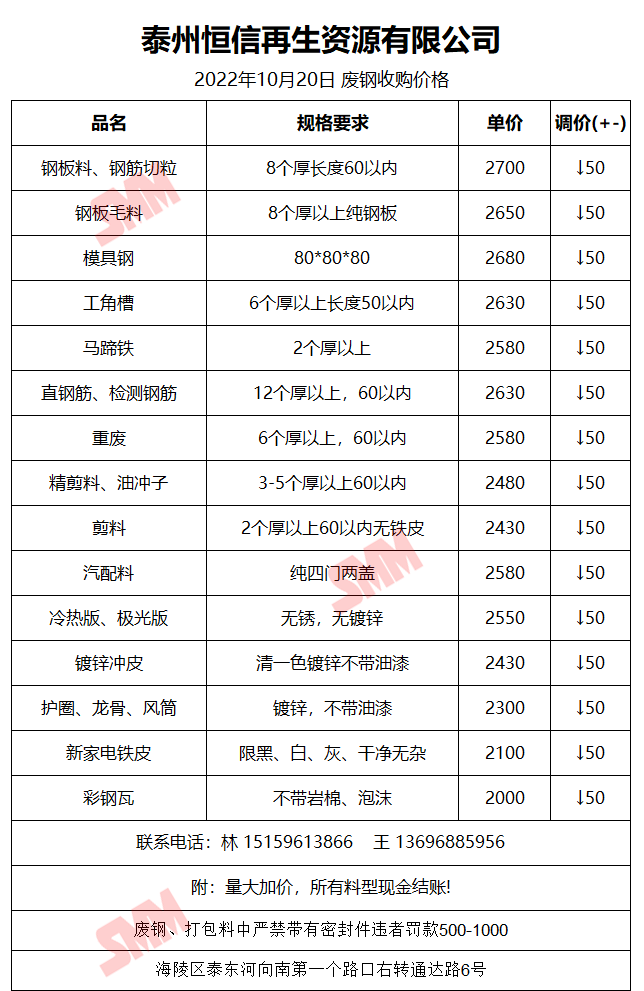 泰州恒信再生资源有限公司

2022年10月20日 废钢收购价格

| 品名 | 规格要求 | 单价 | 调价(+-) |
|---|---|---|---|
| 钢板料、钢筋切粒 | 8个厚长度60以内 | 2700 | ↓50 |
| 钢板毛料 | 8个厚以上纯钢板 | 2650 | ↓50 |
| 模具钢 | 80*80*80 | 2680 | ↓50 |
| 工角槽 | 6个厚以上长度50以内 | 2630 | ↓50 |
| 马蹄铁 | 2个厚以上 | 2580 | ↓50 |
| 直钢筋、检测钢筋 | 12个厚以上，60以内 | 2630 | ↓50 |
| 重废 | 6个厚以上，60以内 | 2580 | ↓50 |
| 精剪料、油冲子 | 3-5个厚以上60以内 | 2480 | ↓50 |
| 剪料 | 2个厚以上60以内无铁皮 | 2430 | ↓50 |
| 汽配料 | 纯四门两盖 | 2580 | ↓50 |
| 冷热版、极光版 | 无锈，无镀锌 | 2550 | ↓50 |
| 镀锌冲皮 | 清一色镀锌不带油漆 | 2430 | ↓50 |
| 护圈、龙骨、风筒 | 镀锌，不带油漆 | 2300 | ↓50 |
| 新家电铁皮 | 限黑、白、灰、干净无杂 | 2100 | ↓50 |
| 彩钢瓦 | 不带岩棉、泡沫 | 2000 | ↓50 |

联系电话：林 15159613866 王 13696885956

附：量大加价，所有料型现金结账!

废钢、打包料中严禁带有密封件违者罚款500-1000

海陵区泰东河向南第一个路口右转通达路6号

SMM